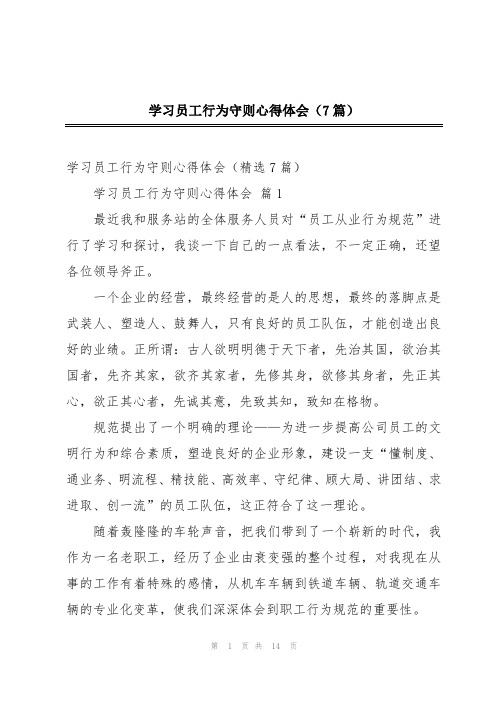 学习员工行为守则心得体会（7篇）

学习员工行为守则心得体会（精选7篇）

学习员工行为守则心得体会 篇1

最近我和服务站的全体服务人员对“员工从业行为规范”进行了学习和探讨，我谈一下自己的一点看法，不一定正确，还望各位领导斧正。

一个企业的经营，最终经营的是人的思想，最终的落脚点是武装人、塑造人、鼓舞人，只有良好的员工队伍，才能创造出良好的业绩。正所谓：古人欲明明德于天下者，先治其国，欲治其国者，先齐其家，欲齐其家者，先修其身，欲修其身者，先正其心，欲正其心者，先诚其意，先致其知，致知在格物。

规范提出了一个明确的理论——为进一步提高公司员工的文明行为和综合素质，塑造良好的企业形象，建设一支“懂制度、通业务、明流程、精技能、高效率、守纪律、顾大局、讲团结、求进取、创一流”的员工队伍，这正符合了这一理论。

随着轰隆隆的车轮声音，把我们带到了一个崭新的时代，我作为一名老职工，经历了企业由衰变强的整个过程，对我现在从事的工作有着特殊的感情，从机车车辆到铁道车辆、轨道交通车辆的专业化变革，使我们深深体会到职工行为规范的重要性。

第 1 页 共 14 页